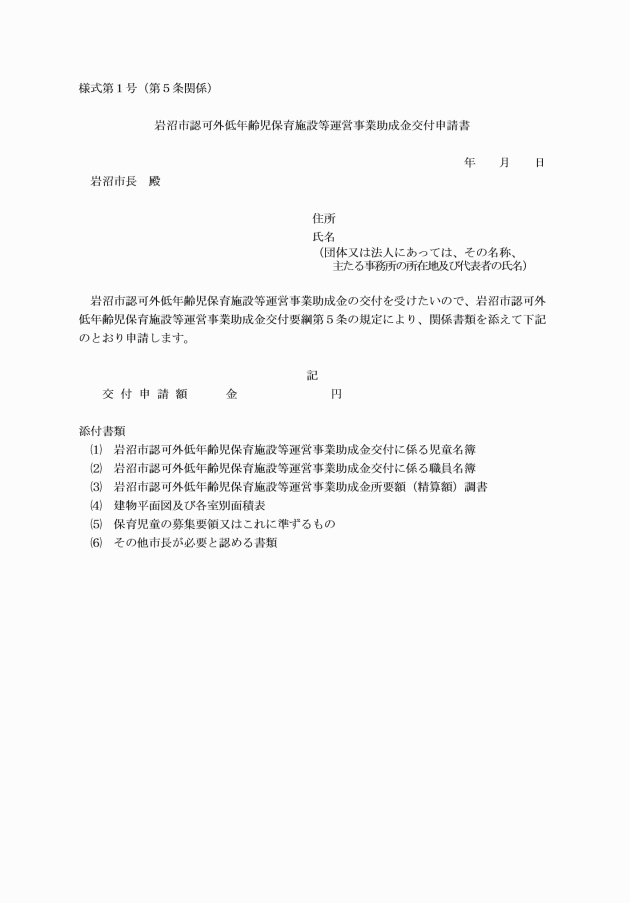 様式第１号（第５条関係）

岩沼市認可外低年齢児保育施設等運営事業助成金交付申請書

年　　月　　日

岩沼市長　殿

住所
氏名
（団体又は法人にあっては、その名称、主たる事務所の所在地及び代表者の氏名）

岩沼市認可外低年齢児保育施設等運営事業助成金の交付を受けたいので、岩沼市認可外低年齢児保育施設等運営事業助成金交付要綱第５条の規定により、関係書類を添えて下記のとおり申請します。

記

交付申請額　　金　　　　　　円

添付書類
⑴　岩沼市認可外低年齢児保育施設等運営事業助成金交付に係る児童名簿
⑵　岩沼市認可外低年齢児保育施設等運営事業助成金交付に係る職員名簿
⑶　岩沼市認可外低年齢児保育施設等運営事業助成金所要額（精算額）調書
⑷　建物平面図及び各室別面積表
⑸　保育児童の募集要領又はこれに準ずるもの
⑹　その他市長が必要と認める書類